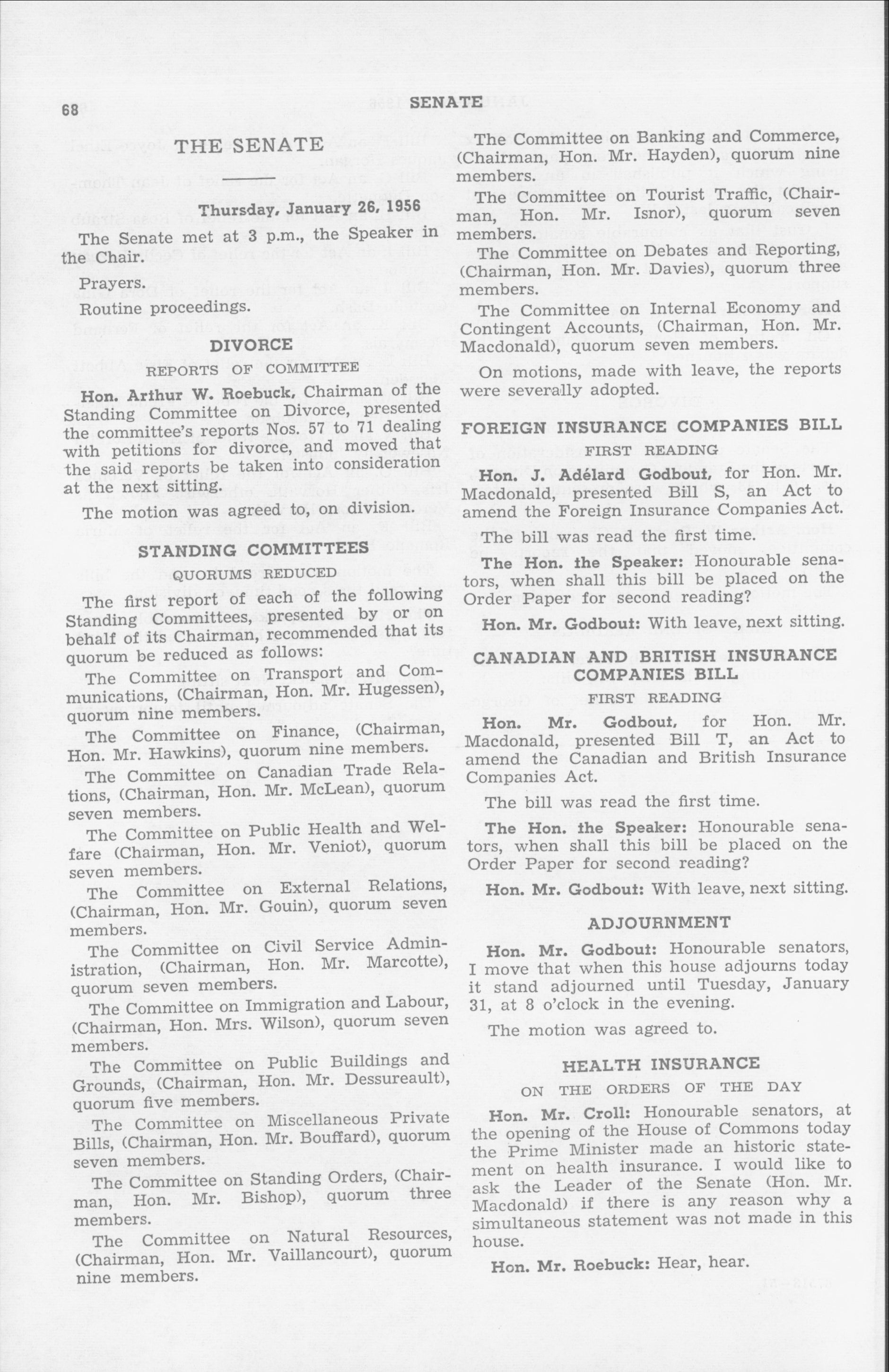 68 SENATE

THE SENATE

Thursday, January 26, 1956

The Senate met at 3 p.m., the Speaker in the Chair.

Prayers.

Routine proceedings.

DIVORCE

REPORTS OF COMMITTEE

Hon. Arthur W. Roebuck, Chairman of the Standing Committee on Divorce, presented the committee's reports Nos. 57 to 71 dealing with petitions for divorce, and moved that the said reports be taken into consideration at the next sitting.

The motion was agreed to, on division.

STANDING COMMITTEES

QUORUMS REDUCED

The first report of each of the following Standing Committees, presented by or on behalf of its Chairman, recommended that its quorum be reduced as follows:

The Committee on Transport and Communications, (Chairman, Hon. Mr. Hugessen), quorum nine members.

The Committee on Finance, (Chairman, Hon. Mr. Hawkins), quorum nine members.

The Committee on Canadian Trade Relations, (Chairman, Hon. Mr. McLean), quorum seven members.

The Committee on Public Health and Welfare (Chairman, Hon. Mr. Veniot), quorum seven members.

The Committee on External Relations, (Chairman, Hon. Mr. Gouin), quorum seven members.

The Committee on Civil Service Administration, (Chairman, Hon. Mr. Marcotte), quorum seven members.

The Committee on Immigration and Labour, (Chairman, Hon. Mrs. Wilson), quorum seven members.

The Committee on Public Buildings and Grounds, (Chairman, Hon. Mr. Dessureault), quorum five members.

The Committee on Miscellaneous Private Bills, (Chairman, Hon. Mr. Bouffard), quorum seven members.

The Committee on Standing Orders, (Chairman, Hon. Mr. Bishop), quorum three members.

The Committee on Natural Resources, (Chairman, Hon. Mr. Vaillancourt), quorum nine members.

The Committee on Banking and Commerce, (Chairman, Hon. Mr. Hayden), quorum nine members.

The Committee on Tourist Traffic, (Chairman, Hon. Mr. Isnor), quorum seven members.

The Committee on Debates and Reporting, (Chairman, Hon. Mr. Davies), quorum three members.

The Committee on Internal Economy and Contingent Accounts, (Chairman, Hon. Mr. Macdonald), quorum seven members.

On motions, made with leave, the reports were severally adopted.

FOREIGN INSURANCE COMPANIES BILL

FIRST READING

Hon. J. Adélard Godbout, for Hon. Mr. Macdonald, presented Bill S, an Act to amend the Foreign Insurance Companies Act.

The bill was read the first time.

The Hon. the Speaker: Honourable senators, when shall this bill be placed on the Order Paper for second reading?

Hon. Mr. Godbout: With leave, next sitting.

CANADIAN AND BRITISH INSURANCE COMPANIES BILL

FIRST READING

Hon. Mr. Godbout, for Hon. Mr. Macdonald, presented Bill T, an Act to amend the Canadian and British Insurance Companies Act.

The bill was read the first time.

The Hon. the Speaker: Honourable senators, when shall this bill be placed on the Order Paper for second reading?

Hon. Mr. Godbout: With leave, next sitting.

ADJOURNMENT

Hon. Mr. Godbout: Honourable senators, I move that when this house adjourns today it stand adjourned until Tuesday, January 31, at 8 o'clock in the evening.

The motion was agreed to.

HEALTH INSURANCE

ON THE ORDERS OF THE DAY

Hon. Mr. Croll: Honourable senators, at the opening of the House of Commons today the Prime Minister made an historic statement on health insurance. I would like to ask the Leader of the Senate (Hon. Mr. Macdonald) if there is any reason why a simultaneous statement was not made in this house.

Hon. Mr. Roebuck: Hear, hear.